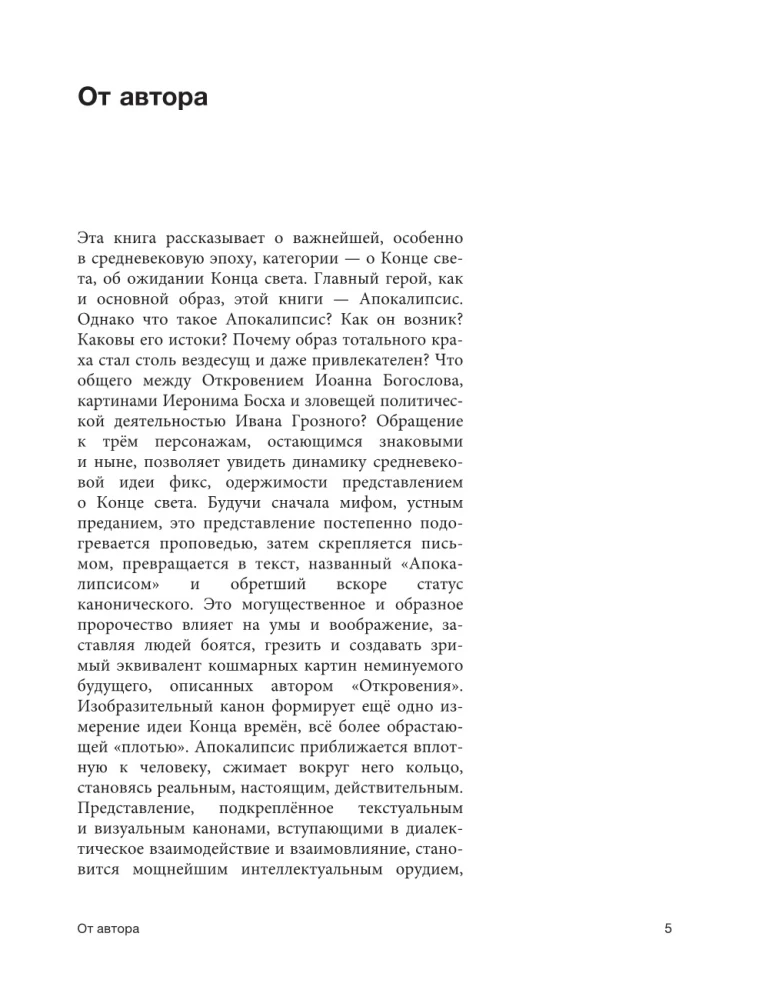 От автора

Эта книга рассказывает о важнейшей, особенно в средневековую эпоху, категории — о Конце света, об ожидании Конца света. Главный герой, как и основной образ, этой книги — Апокалипсис. Однако что такое Апокалипсис? Как он возник? Каковы его истоки? Почему образ тотального краха стал столь вездесущ и даже привлекателен? Что общего между Откровением Иоанна Богослова, картинами Иеронима Босха и зловещей политической деятельностью Ивана Грозного? Обращение к трём персонажам, остающимся знаковыми и ныне, позволяет увидеть динамику средневековой идеи фикс, одержимости представлением о Конце света. Будучи сначала мифом, устным преданием, это представление постепенно подогревается проповедью, затем скрепляется письмом, превращается в текст, названный «Апокалипсисом» и обретший вскоре статус канонического. Это могущественное и образное пророчество влияет на умы и воображение, заставляя людей боятся, грезить и создавать зримый эквивалент кошмарных картин неминуемого будущего, описанных автором «Откровения». Изобразительный канон формирует ещё одно измерение идеи Конца времён, всё более обрастающей «плотью». Апокалипсис приближается вплотную к человеку, сжимает вокруг него кольцо, становясь реальным, настоящим, действительным. Представление, подкреплённое текстуальным и визуальным канонами, вступающими в диалектическое взаимодействие и взаимовлияние, становится мощнейшим интеллектуальным орудием,

От автора

5